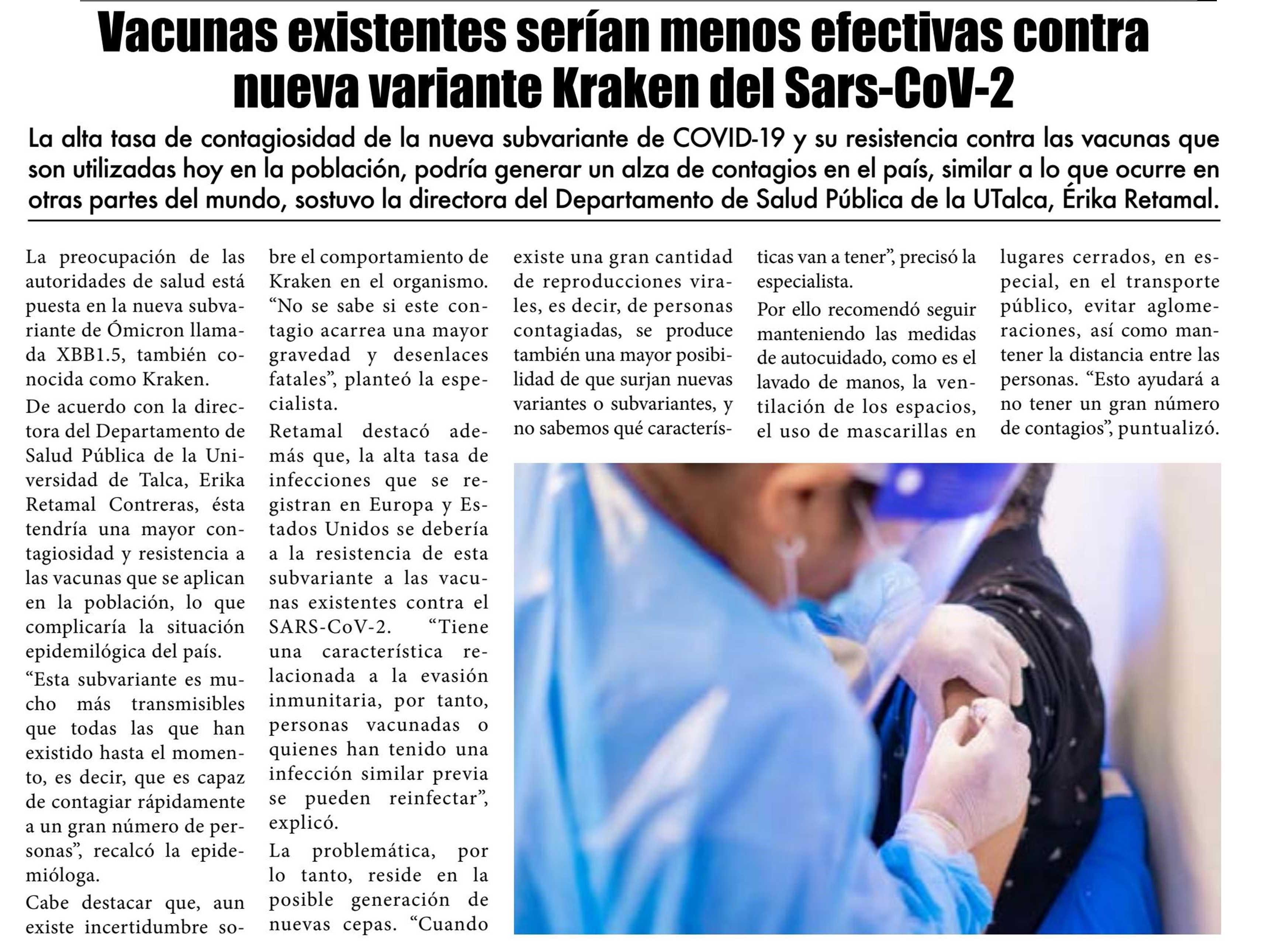 Vacunas existentes serían menos efectivas contra nueva variante Kraken del Sars-CoV-2

La alta tasa de contagiosidad de la nueva subvariante de COVID-19 y su resistencia contra las vacunas que son utilizadas hoy en la población, podría generar un alza de contagios en el país, similar a lo que ocurre en otras partes del mundo, sostuvo la directora del Departamento de Salud Pública de la UTalca, Érika Retamal.

La preocupación de las autoridades de salud está puesta en la nueva subvariante de Ómicron llamada XBB1.5, también conocida como Kraken.

De acuerdo con la directora del Departamento de Salud Pública de la Universidad de Talca, Erika Retamal Contreras, ésta tendría una mayor contagiosidad y resistencia a las vacunas que se aplican en la población, lo que complicaría la situación epidemilógica del país.

“Esta subvariante es mucho más transmisibles que todas las que han existido hasta el momento, es decir, que es capaz de contagiar rápidamente a un gran número de personas”, recalcó la epidemióloga.

Cabe destacar que, aun existe incertidumbre sobre el comportamiento de Kraken en el organismo. “No se sabe si este contagio acarrea una mayor gravedad y desenlaces fatales”, planteó la especialista.

Retamal destacó además que, la alta tasa de infecciones que se registran en Europa y Estados Unidos se debería a la resistencia de esta subvariante a las vacunas existentes contra el SARS-CoV-2. “Tiene una característica relacionada a la evasión inmunitaria, por tanto, personas vacunadas o quienes han tenido una infección similar previa se pueden reinfectar”, explicó.

La problemática, por lo tanto, reside en la posible generación de nuevas cepas. “Cuando existe una gran cantidad de reproducciones virales, es decir, de personas contagiadas, se produce también una mayor posibilidad de que surjan nuevas variantes o subvariantes, y no sabemos qué características van a tener”, precisó la especialista.

Por ello recomendó seguir manteniendo las medidas de autocuidado, como es el lavado de manos, la ventilación de los espacios, el uso de mascarillas en lugares cerrados, en especial, en el transporte público, evitar aglomeraciones, así como mantener la distancia entre las personas. “Esto ayudará a no tener un gran número de contagios”, puntualizó.